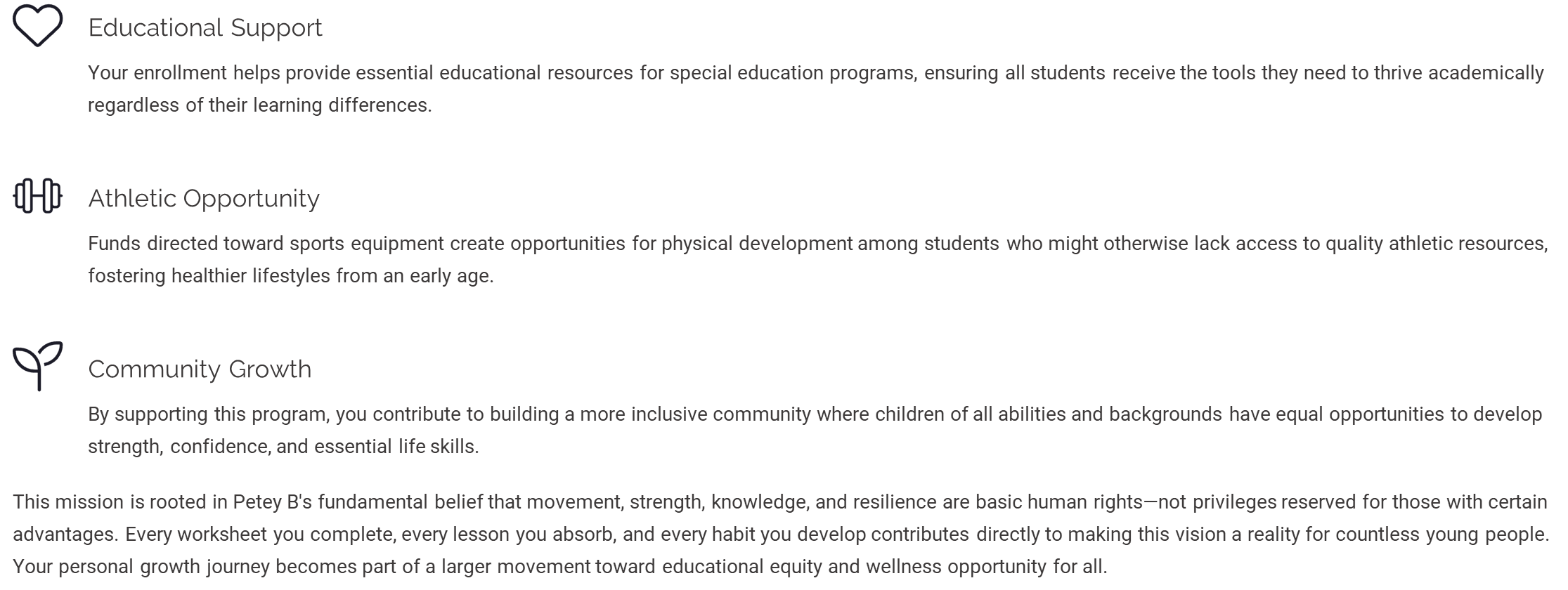 Educational Support

Your enrollment helps provide essential educational resources for special education programs, ensuring all students receive the tools they need to thrive academically regardless of their learning differences.

Athletic Opportunity

Funds directed toward sports equipment create opportunities for physical development among students who might otherwise lack access to quality athletic resources, fostering healthier lifestyles from an early age.

Community Growth

By supporting this program, you contribute to building a more inclusive community where children of all abilities and backgrounds have equal opportunities to develop strength, confidence, and essential life skills.

This mission is rooted in Petey B's fundamental belief that movement, strength, knowledge, and resilience are basic human rights—not privileges reserved for those with certain advantages. Every worksheet you complete, every lesson you absorb, and every habit you develop contributes directly to making this vision a reality for countless young people. Your personal growth journey becomes part of a larger movement toward educational equity and wellness opportunity for all.